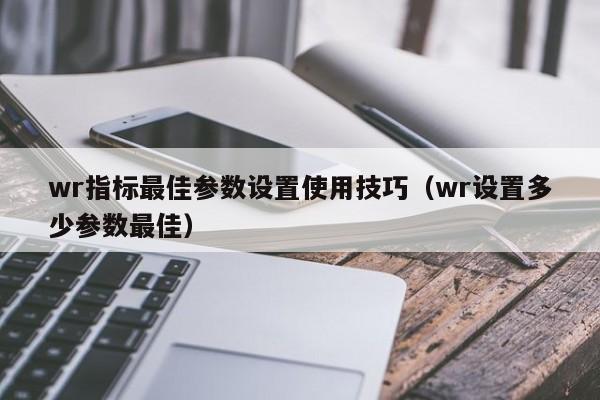 wr指标最佳参数设置使用技巧（wr设置多少参数最佳）